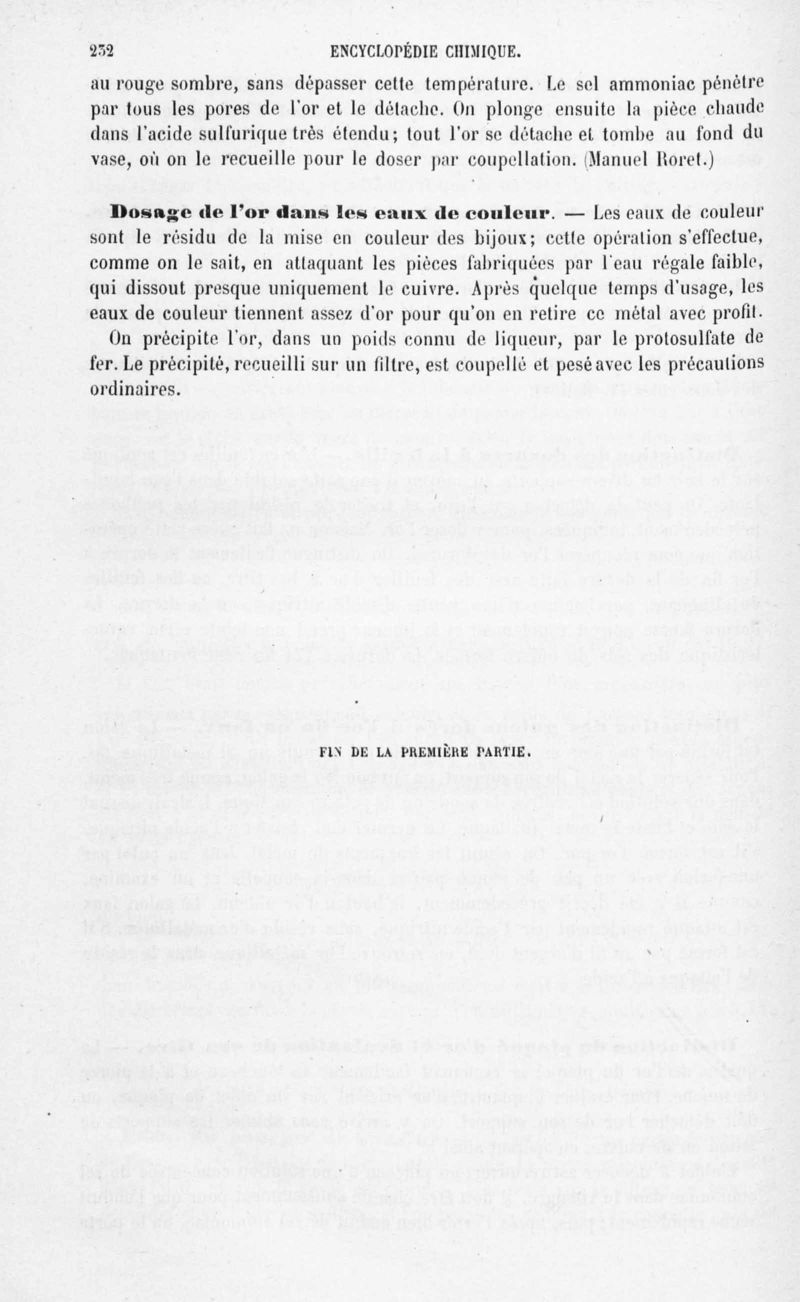 232 ENCYCLOPÉDIE CHIMIQUE.

au rouge sombre, sans dépasser cette température. Le sel ammoniac pénètre par tous les pores de l'or et le détache. On plonge ensuite la pièce chaude dans l'acide sulfurique très étendu; tout l'or se détache et tombe au fond du vase, où on le recueille pour le doser par coupellation. (Manuel Roret.)

Dosage de l'or dans les eaux de couleur. — Les eaux de couleur sont le résidu de la mise en couleur des bijoux; cette opération s'effectue, comme on le sait, en attaquant les pièces fabriquées par l'eau régale faible, qui dissout presque uniquement le cuivre. Après quelque temps d'usage, les eaux de couleur tiennent assez d'or pour qu'on en retire ce métal avec profit.

On précipite l'or, dans un poids connu de liqueur, par le protosulfate de fer. Le précipité, recueilli sur un filtre, est coupellé et pesé avec les précautions ordinaires.

FIN DE LA PREMIÈRE PARTIE.